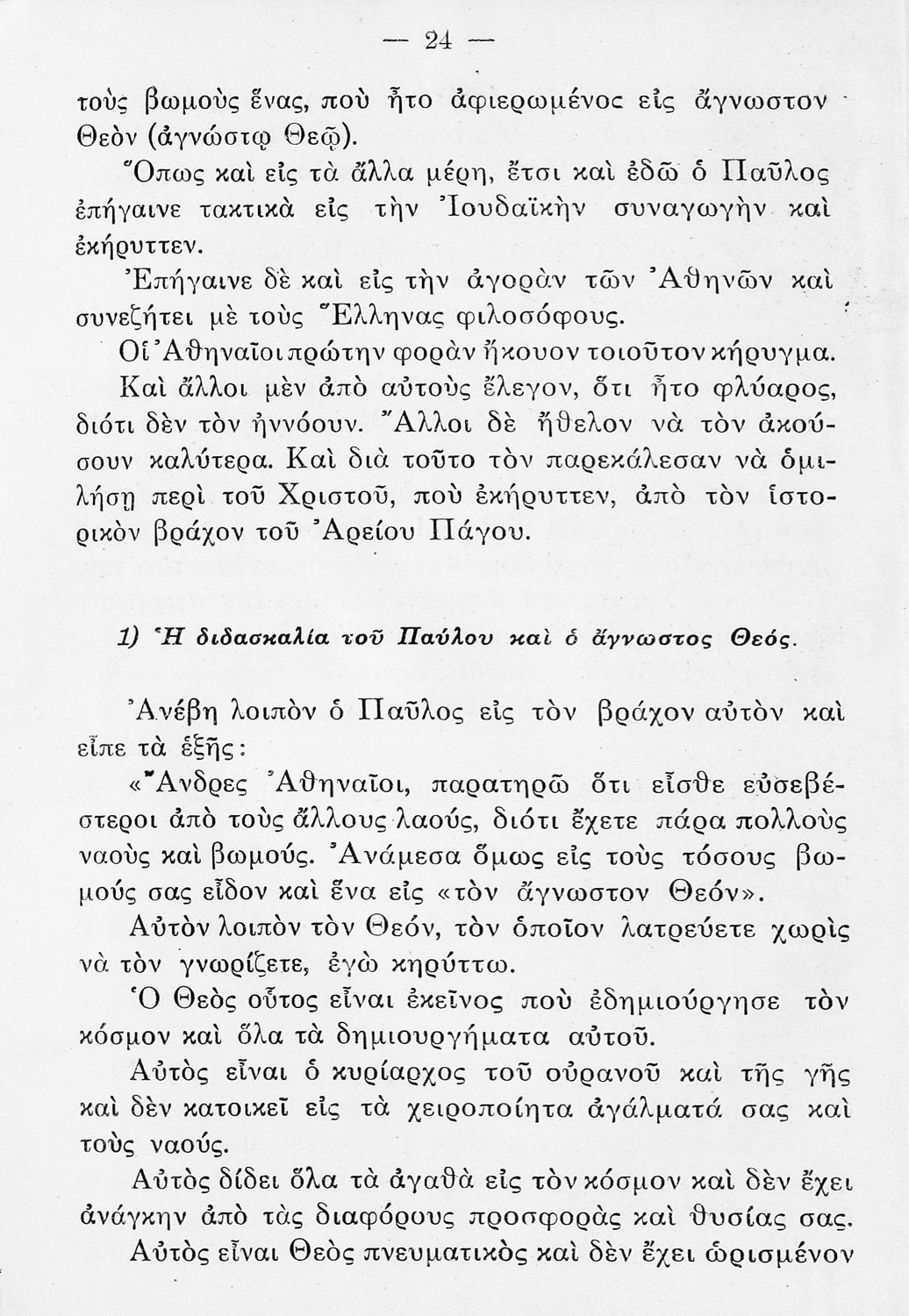 — 24 —

τοὺς βωμοὺς ἕνας, ποὺ ἦτο ἀφιερωμένος εἰς ἄγνωστον Θεὸν (ἀγνώστῳ Θεῷ).

Ὅπως καὶ εἰς τὰ ἄλλα μέρη, ἔτσι καὶ ἐδῶ ὁ Παῦλος ἐπήγαινε τακτικὰ εἰς τὴν Ἰουδαϊκὴν συναγωγὴν καὶ ἐκήρυττεν.

Ἐπήγαινε δὲ καὶ εἰς τὴν ἀγορὰν τῶν Ἀθηνῶν καὶ συνεζήτει μὲ τοὺς Ἕλληνας φιλοσόφους.

Οἱ Ἀθηναῖοι πρώτην φορὰν ἤκουον τοιοῦτον κήρυγμα.

Καὶ ἄλλοι μὲν ἀπὸ αὐτοὺς ἔλεγον, ὅτι ἦτο φλύαρος, διότι δὲν τὸν ἠννόουν. Ἄλλοι δὲ ἤθελον νὰ τὸν ἀκούσουν καλύτερα. Καὶ διὰ τοῦτο τὸν παρεκάλεσαν νὰ ὁμιλήσῃ περὶ τοῦ Χριστοῦ, ποὺ ἐκήρυττεν, ἀπὸ τὸν ἱστορικὸν βράχον τοῦ Ἀρείου Πάγου.

1) Ἡ διδασκαλία τοῦ Παύλου καὶ ὁ ἄγνωστος Θεός.

Ἀνέβη λοιπὸν ὁ Παῦλος εἰς τὸν βράχον αὐτὸν καὶ εἶπε τὰ ἑξῆς:

«Ἄνδρες Ἀθηναῖοι, παρατηρῶ ὅτι εἶσθε εὐσεβέστεροι ἀπὸ τοὺς ἄλλους λαούς, διότι ἔχετε πάρα πολλοὺς ναοὺς καὶ βωμούς. Ἀνάμεσα ὅμως εἰς τοὺς τόσους βωμούς σας εἶδον καὶ ἕνα εἰς «τὸν ἄγνωστον Θεόν».

Αὐτὸν λοιπὸν τὸν Θεόν, τὸν ὁποῖον λατρεύετε χωρὶς νὰ τὸν γνωρίζετε, ἐγὼ κηρύττω.

Ὁ Θεὸς οὗτος εἶναι ἐκεῖνος ποὺ ἐδημιούργησε τὸν κόσμον καὶ ὅλα τὰ δημιουργήματα αὐτοῦ.

Αὐτὸς εἶναι ὁ κυρίαρχος τοῦ οὐρανοῦ καὶ τῆς γῆς καὶ δὲν κατοικεῖ εἰς τὰ χειροποίητα ἀγάλματά σας καὶ τοὺς ναούς.

Αὐτὸς δίδει ὅλα τὰ ἀγαθὰ εἰς τὸν κόσμον καὶ δὲν ἔχει ἀνάγκην ἀπὸ τὰς διαφόρους προσφορὰς καὶ θυσίας σας.

Αὐτὸς εἶναι Θεὸς πνευματικὸς καὶ δὲν ἔχει ὡρισμένον